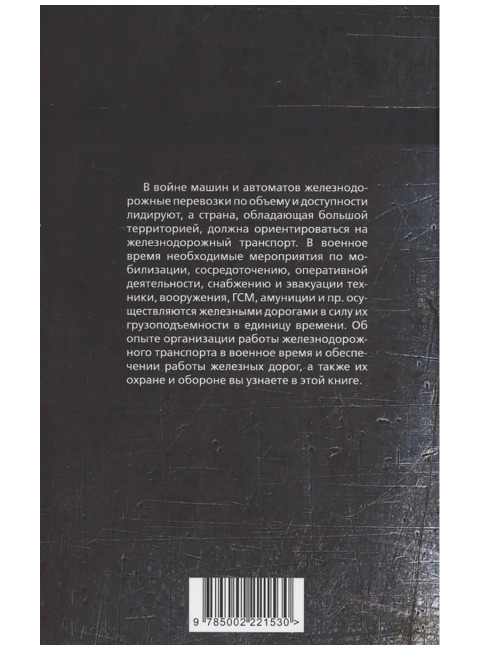 В войне машин и автоматов железнодорожные перевозки по объему и доступности лидируют, а страна, обладающая большой территорией, должна ориентироваться на железнодорожный транспорт. В военное время необходимые мероприятия по мобилизации, сосредоточению, оперативной деятельности, снабжению и эвакуации техники, вооружения, ГСМ, амуниции и пр. осуществляются железными дорогами в силу их грузоподъемности в единицу времени. Об опыте организации работы железнодорожного транспорта в военное время и обеспечении работы железных дорог, а также их охране и обороне вы узнаете в этой книге.

9 785002 221530 >